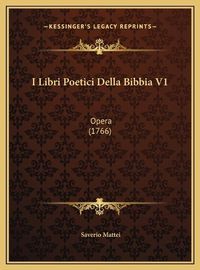 —KESSINGER'S LEGACY REPRINTS—

I Libri Poetici Della Bibbia V1

Opera
(1766)

Saverio Mattei